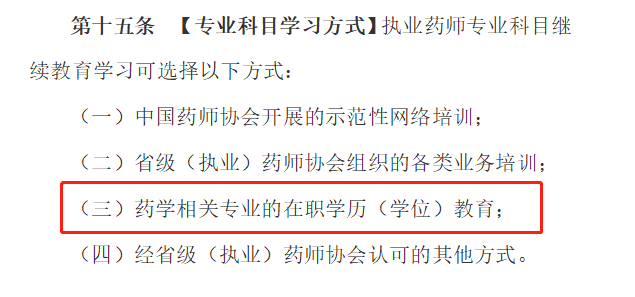 第十五条　【专业科目学习方式】执业药师专业科目继续教育学习可选择以下方式：

（一）中国药师协会开展的示范性网络培训；

（二）省级（执业）药师协会组织的各类业务培训；

（三）药学相关专业的在职学历（学位）教育；

（四）经省级（执业）药师协会认可的其他方式。